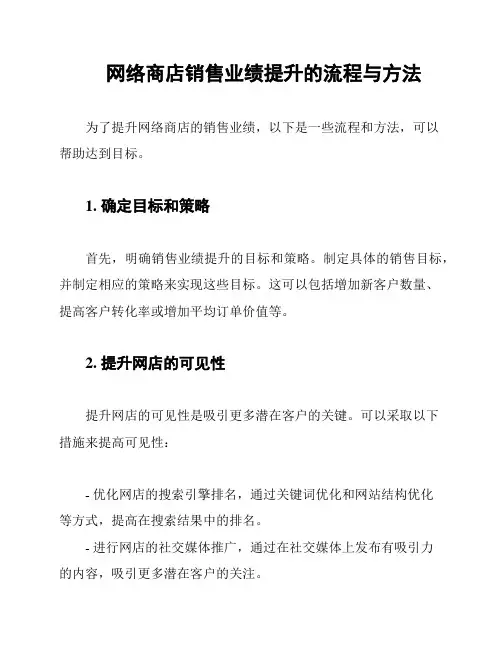 网络商店销售业绩提升的流程与方法

为了提升网络商店的销售业绩，以下是一些流程和方法，可以帮助达到目标。

1. 确定目标和策略

首先，明确销售业绩提升的目标和策略。制定具体的销售目标，并制定相应的策略来实现这些目标。这可以包括增加新客户数量、提高客户转化率或增加平均订单价值等。

2. 提升网店的可见性

提升网店的可见性是吸引更多潜在客户的关键。可以采取以下措施来提高可见性：

- 优化网店的搜索引擎排名，通过关键词优化和网站结构优化等方式，提高在搜索结果中的排名。
- 进行网店的社交媒体推广，通过在社交媒体上发布有吸引力的内容，吸引更多潜在客户的关注。